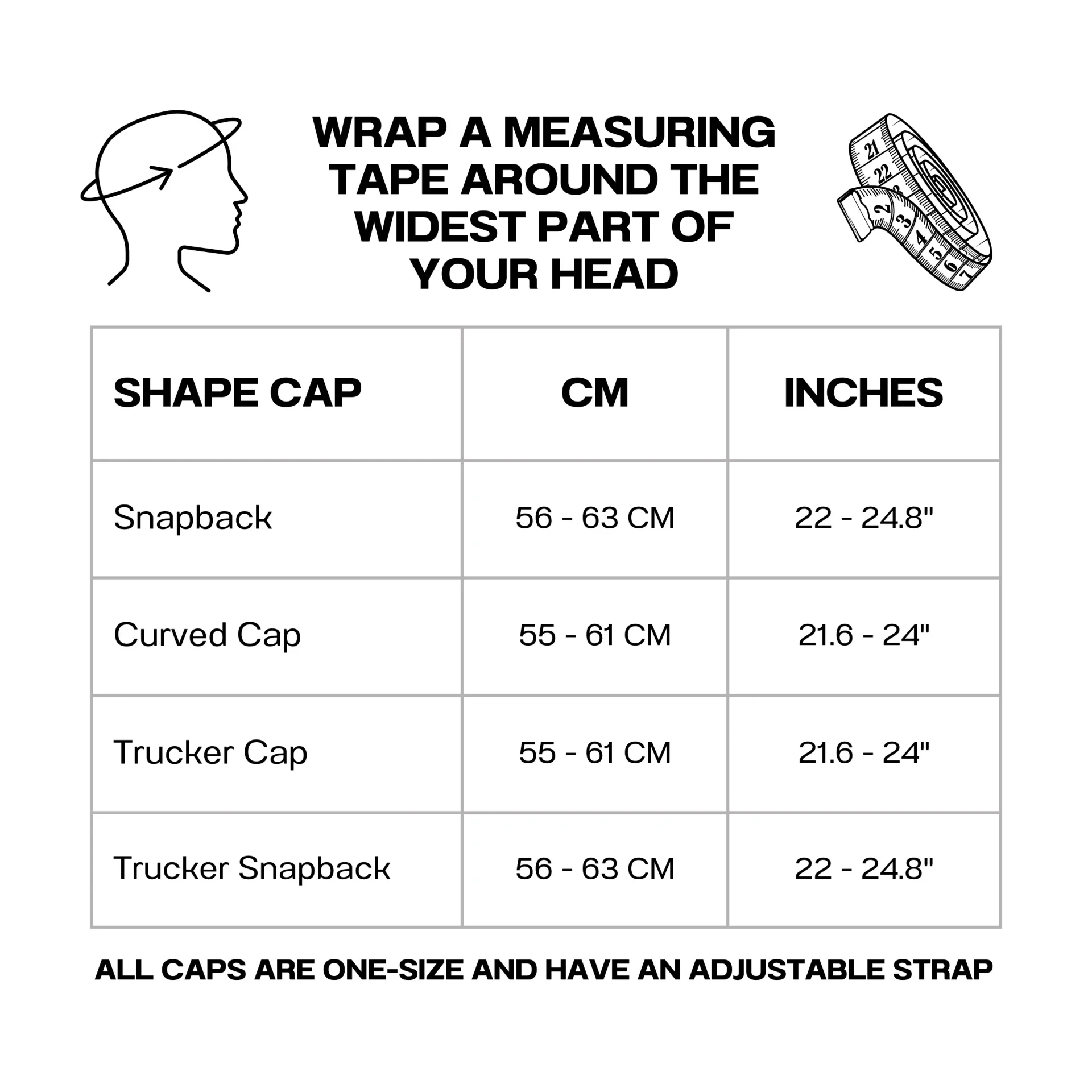 WRAP A MEASURING TAPE AROUND THE WIDEST PART OF YOUR HEAD

21 22 2 3 4 5 6 7

| SHAPE CAP | CM | INCHES |
|---|---|---|
| Snapback | 56 - 63 CM | 22 - 24.8" |
| Curved Cap | 55 - 61 CM | 21.6 - 24" |
| Trucker Cap | 55 - 61 CM | 21.6 - 24" |
| Trucker Snapback | 56 - 63 CM | 22 - 24.8" |

ALL CAPS ARE ONE-SIZE AND HAVE AN ADJUSTABLE STRAP